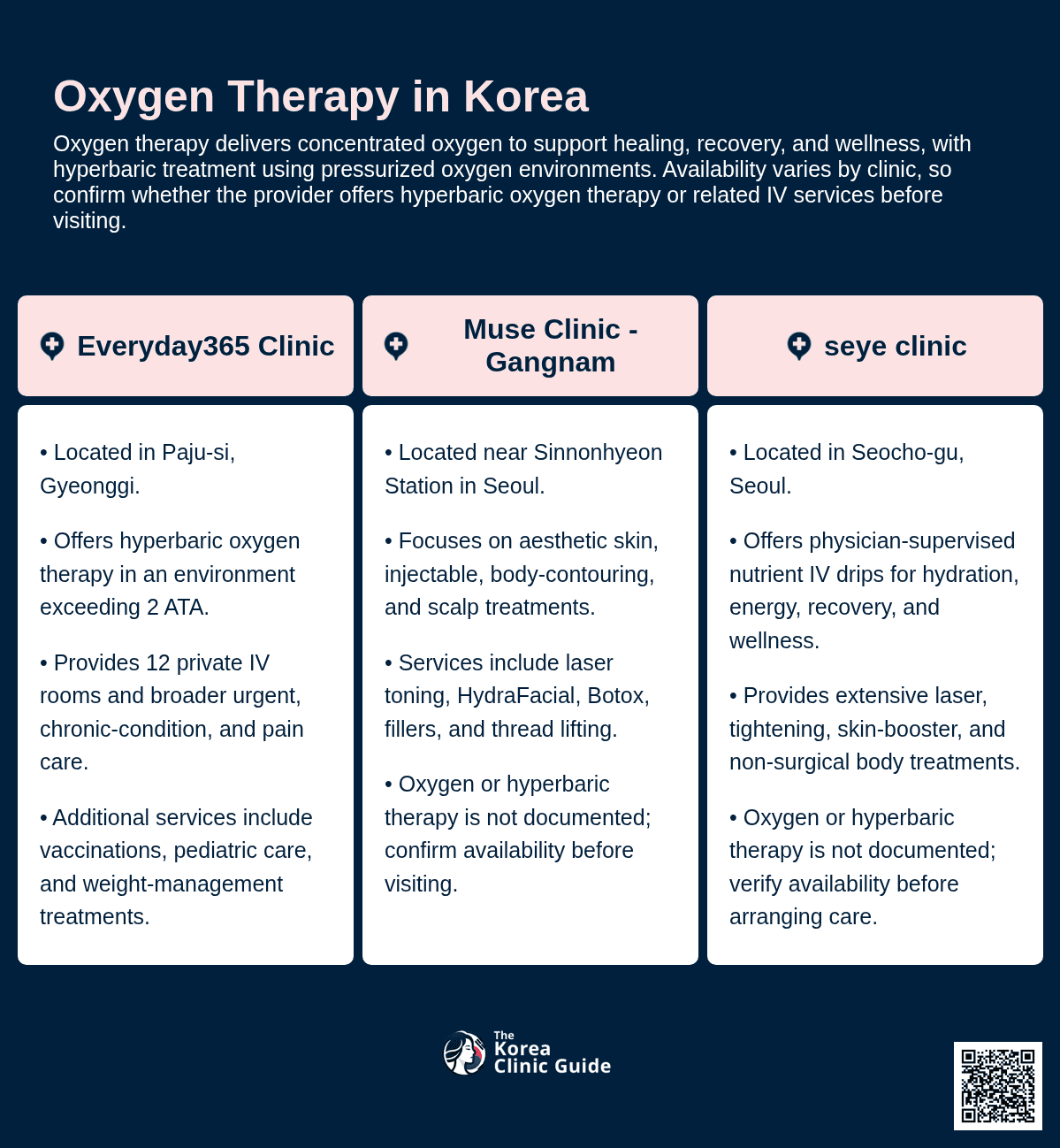 Oxygen Therapy in Korea

Oxygen therapy delivers concentrated oxygen to support healing, recovery, and wellness, with hyperbaric treatment using pressurized oxygen environments. Availability varies by clinic, so confirm whether the provider offers hyperbaric oxygen therapy or related IV services before visiting.

Everyday365 Clinic

• Located in Paju-si, Gyeonggi.

• Offers hyperbaric oxygen therapy in an environment exceeding 2 ATA.

• Provides 12 private IV rooms and broader urgent, chronic-condition, and pain care.

• Additional services include vaccinations, pediatric care, and weight-management treatments.

Muse Clinic - Gangnam

• Located near Sinnonhyeon Station in Seoul.

• Focuses on aesthetic skin, injectable, body-contouring, and scalp treatments.

• Services include laser toning, HydraFacial, Botox, fillers, and thread lifting.

• Oxygen or hyperbaric therapy is not documented; confirm availability before visiting.

seye clinic

• Located in Seocho-gu, Seoul.

• Offers physician-supervised nutrient IV drips for hydration, energy, recovery, and wellness.

• Provides extensive laser, tightening, skin-booster, and non-surgical body treatments.

• Oxygen or hyperbaric therapy is not documented; verify availability before arranging care.

The Korea Clinic Guide